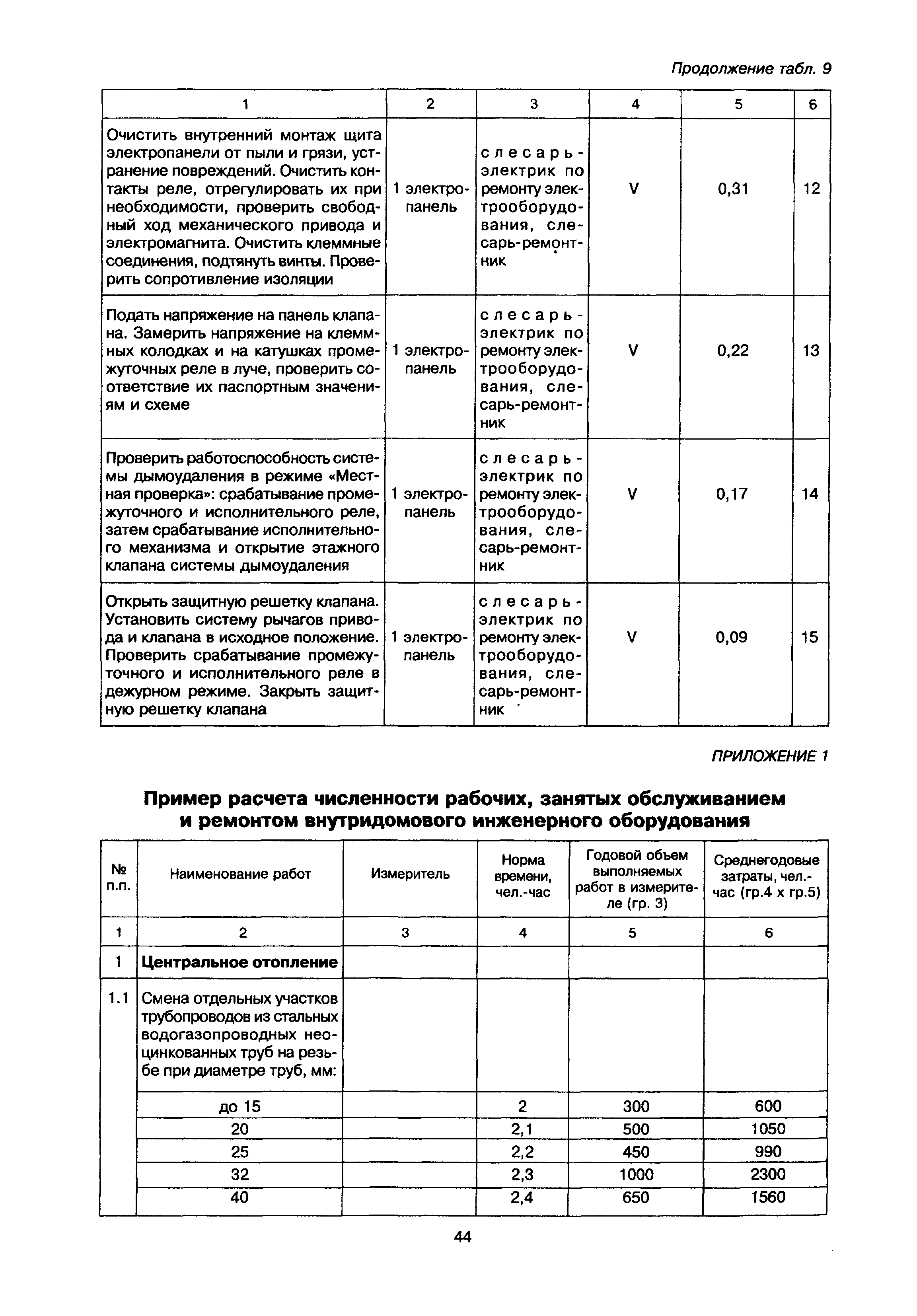 Продолжение табл. 9

| 1 | 2 | 3 | 4 | 5 | 6 |
|---|---|---|---|---|---|
| Очистить внутренний монтаж щита электропанели от пыли и грязи, устранение повреждений. Очистить контакты реле, отрегулировать их при необходимости, проверить свободный ход механического привода и электромагнита. Очистить клеммные соединения, подтянуть винты. Проверить сопротивление изоляции | 1 электропанель | слесарь-электрик по ремонту электрооборудования, слесарь-ремонтник | V | 0,31 | 12 |
| Подать напряжение на панель клапана. Замерить напряжение на клеммных колодках и на катушках промежуточных реле в луче, проверить соответствие их паспортным значениям и схеме | 1 электропанель | слесарь-электрик по ремонту электрооборудования, слесарь-ремонтник | V | 0,22 | 13 |
| Проверить работоспособность системы дымоудаления в режиме «Местная проверка»: срабатывание промежуточного и исполнительного реле, затем срабатывание исполнительного механизма и открытие этажного клапана системы дымоудаления | 1 электропанель | слесарь-электрик по ремонту электрооборудования, слесарь-ремонтник | V | 0,17 | 14 |
| Открыть защитную решетку клапана. Установить систему рычагов привода и клапана в исходное положение. Проверить срабатывание промежуточного и исполнительного реле в дежурном режиме. Закрыть защитную решетку клапана | 1 электропанель | слесарь-электрик по ремонту электрооборудования, слесарь-ремонтник | V | 0,09 | 15 |

ПРИЛОЖЕНИЕ 1

Пример расчета численности рабочих, занятых обслуживанием и ремонтом внутридомового инженерного оборудования

| № п.п. | Наименование работ | Измеритель | Норма времени, чел.-час | Годовой объем выполняемых работ в измерителе (гр. 3) | Среднегодовые затраты, чел.-час (гр.4 х гр.5) |
|---|---|---|---|---|---|
| 1 | 2 | 3 | 4 | 5 | 6 |
| 1 | Центральное отопление | | | | |
| 1.1 | Смена отдельных участков трубопроводов из стальных водогазопроводных неоцинкованных труб на резьбе при диаметре труб, мм: | | | | |
| | до 15 | | 2 | 300 | 600 |
| | 20 | | 2,1 | 500 | 1050 |
| | 25 | | 2,2 | 450 | 990 |
| | 32 | | 2,3 | 1000 | 2300 |
| | 40 | | 2,4 | 650 | 1560 |

44